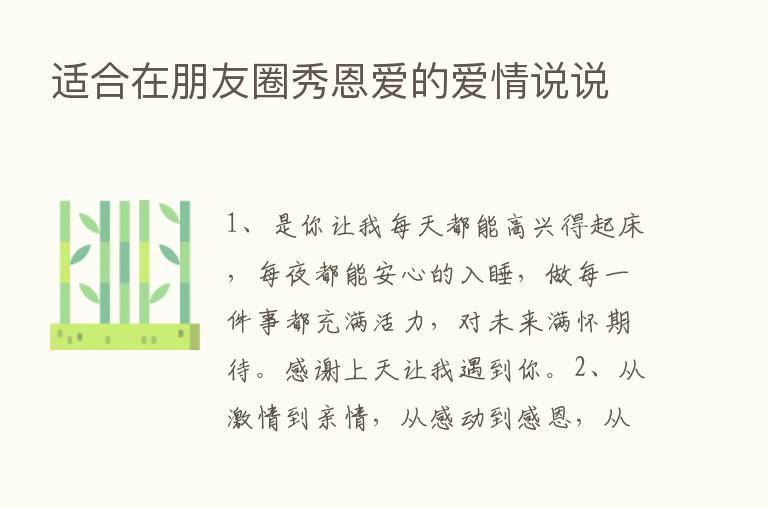 适合在朋友圈秀恩爱的爱情说说

1、是你让我每天都能高兴得起床，每夜都能安心的入睡，做每一件事都充满活力，对未来满怀期待。感谢上天让我遇到你。2、从激情到亲情，从感动到感恩，从